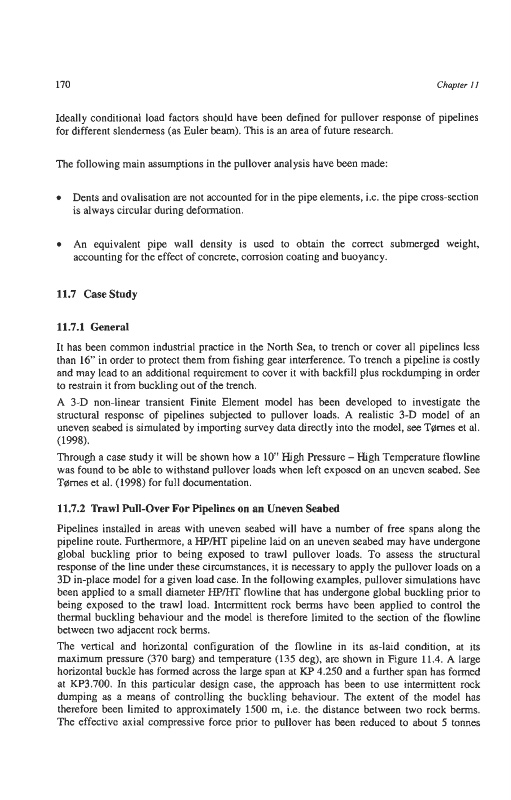 170 Chapter 11

Ideally conditional load factors should have been defined for pullover response of pipelines for different slenderness (as Euler beam). This is an area of future research.

The following main assumptions in the pullover analysis have been made:

• Dents and ovalisation are not accounted for in the pipe elements, i.e. the pipe cross-section is always circular during deformation.

• An equivalent pipe wall density is used to obtain the correct submerged weight, accounting for the effect of concrete, corrosion coating and buoyancy.

11.7 Case Study

11.7.1 General

It has been common industrial practice in the North Sea, to trench or cover all pipelines less than 16" in order to protect them from fishing gear interference. To trench a pipeline is costly and may lead to an additional requirement to cover it with backfill plus rockdumping in order to restrain it from buckling out of the trench.
A 3-D non-linear transient Finite Element model has been developed to investigate the structural response of pipelines subjected to pullover loads. A realistic 3-D model of an uneven seabed is simulated by importing survey data directly into the model, see Tørnes et al. (1998).
Through a case study it will be shown how a 10" High Pressure – High Temperature flowline was found to be able to withstand pullover loads when left exposed on an uneven seabed. See Tørnes et al. (1998) for full documentation.

11.7.2 Trawl Pull-Over For Pipelines on an Uneven Seabed

Pipelines installed in areas with uneven seabed will have a number of free spans along the pipeline route. Furthermore, a HP/HT pipeline laid on an uneven seabed may have undergone global buckling prior to being exposed to trawl pullover loads. To assess the structural response of the line under these circumstances, it is necessary to apply the pullover loads on a 3D in-place model for a given load case. In the following examples, pullover simulations have been applied to a small diameter HP/HT flowline that has undergone global buckling prior to being exposed to the trawl load. Intermittent rock berms have been applied to control the thermal buckling behaviour and the model is therefore limited to the section of the flowline between two adjacent rock berms.
The vertical and horizontal configuration of the flowline in its as-laid condition, at its maximum pressure (370 barg) and temperature (135 deg), are shown in Figure 11.4. A large horizontal buckle has formed across the large span at KP 4.250 and a further span has formed at KP3.700. In this particular design case, the approach has been to use intermittent rock dumping as a means of controlling the buckling behaviour. The extent of the model has therefore been limited to approximately 1500 m, i.e. the distance between two rock berms. The effective axial compressive force prior to pullover has been reduced to about 5 tonnes